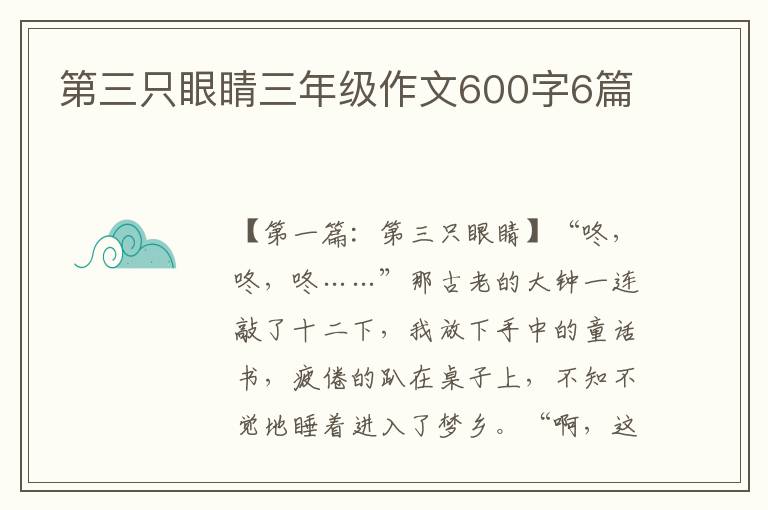 第三只眼睛三年级作文600字6篇

【第一篇：第三只眼睛】“咚，咚，咚……”那古老的大钟一连敲了十二下，我放下手中的童话书，疲倦的趴在桌子上，不知不觉地睡着进入了梦乡。“啊，这